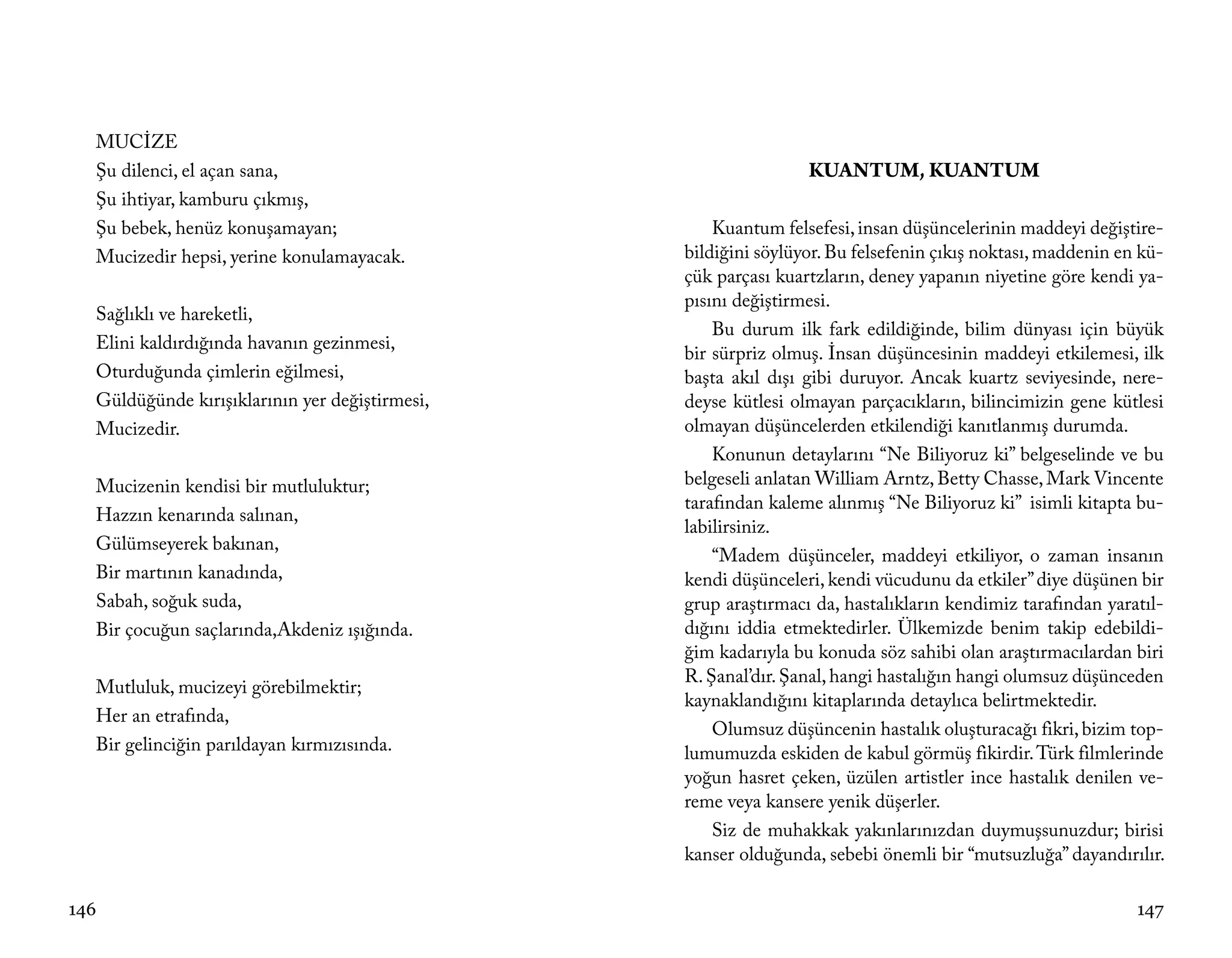 MUCİZE
Şu dilenci, el açan sana,
Şu ihtiyar, kamburu çıkmış,
Şu bebek, henüz konuşamayan;
Mucizedir hepsi, yerine konulamayacak.

Sağlıklı ve hareketli,
Elini kaldırdığında havanın gezinmesi,
Oturduğunda çimlerin eğilmesi,
Güldüğünde kırışıklarının yer değiştirmesi,
Mucizedir.

Mucizenin kendisi bir mutluluktur;
Hazzın kenarında salınan,
Gülümseyerek bakınan,
Bir martının kanadında,
Sabah, soğuk suda,
Bir çocuğun saçlarında,Akdeniz ışığında.

Mutluluk, mucizeyi görebilmektir;
Her an etrafında,
Bir gelinciğin parıldayan kırmızısında.

146

KUANTUM, KUANTUM

Kuantum felsefesi, insan düşüncelerinin maddeyi değiştirebildiğini söylüyor. Bu felsefenin çıkış noktası, maddenin en küçük parçası kuartzların, deney yapanın niyetine göre kendi yapısını değiştirmesi.

Bu durum ilk fark edildiğinde, bilim dünyası için büyük bir sürpriz olmuş. İnsan düşüncesinin maddeyi etkilemesi, ilk başta akıl dışı gibi duruyor. Ancak kuartz seviyesinde, neredeyse kütlesi olmayan parçacıkların, bilincimizin gene kütlesi olmayan düşüncelerden etkilendiği kanıtlanmış durumda.

Konunun detaylarını “Ne Biliyoruz ki” belgeselinde ve bu belgeseli anlatan William Arntz, Betty Chasse, Mark Vincente tarafından kaleme alınmış “Ne Biliyoruz ki” isimli kitapta bulabilirsiniz.

“Madem düşünceler, maddeyi etkiliyor, o zaman insanın kendi düşünceleri, kendi vücudunu da etkiler” diye düşünen bir grup araştırmacı da, hastalıkların kendimiz tarafından yaratıldığını iddia etmektedirler. Ülkemizde benim takip edebildiğim kadarıyla bu konuda söz sahibi olan araştırmacılardan biri R. Şanal’dır. Şanal, hangi hastalığın hangi olumsuz düşünceden kaynaklandığını kitaplarında detaylıca belirtmektedir.

Olumsuz düşüncenin hastalık oluşturacağı fikri, bizim toplumumuzda eskiden de kabul görmüş fikirdir. Türk filmlerinde yoğun hasret çeken, üzülen artistler ince hastalık denilen vereme veya kansere yenik düşerler.

Siz de muhakkak yakınlarınızdan duymuşsunuzdur; birisi kanser olduğunda, sebebi önemli bir “mutsuzluğa” dayandırılır.

147